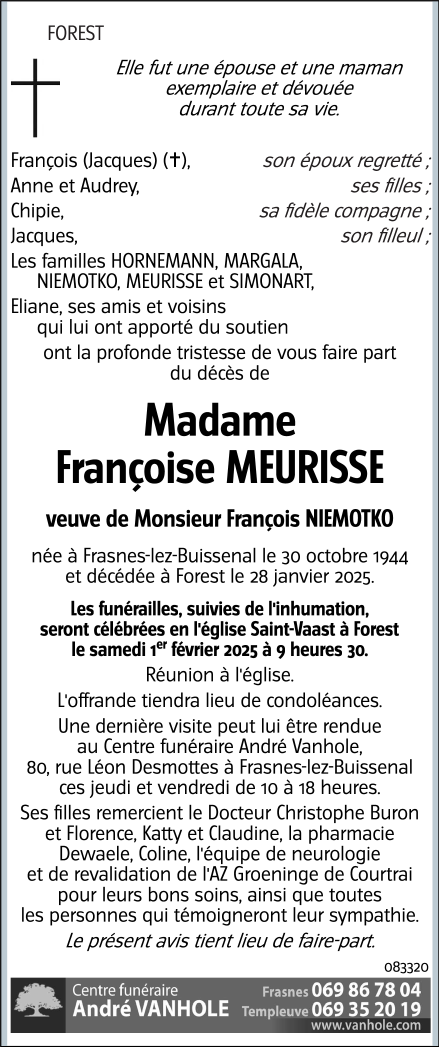 FOREST

Elle fut une épouse et une maman exemplaire et dévouée durant toute sa vie.

François (Jacques) (✝), son époux regretté ;
Anne et Audrey, ses filles ;
Chipie, sa fidèle compagne ;
Jacques, son filleul ;
Les familles HORNEMANN, MARGALA, NIEMOTKO, MEURISSE et SIMONART,
Eliane, ses amis et voisins qui lui ont apporté du soutien
ont la profonde tristesse de vous faire part du décès de

Madame
Françoise MEURISSE

veuve de Monsieur François NIEMOTKO

née à Frasnes-lez-Buissenal le 30 octobre 1944 et décédée à Forest le 28 janvier 2025.

Les funérailles, suivies de l'inhumation, seront célébrées en l'église Saint-Vaast à Forest le samedi 1$^{er}$ février 2025 à 9 heures 30.

Réunion à l'église.

L'offrande tiendra lieu de condoléances.

Une dernière visite peut lui être rendue au Centre funéraire André Vanhole, 80, rue Léon Desmottes à Frasnes-lez-Buissenal ces jeudi et vendredi de 10 à 18 heures.

Ses filles remercient le Docteur Christophe Buron et Florence, Katty et Claudine, la pharmacie Dewaele, Coline, l'équipe de neurologie et de revalidation de l'AZ Groeninge de Courtrai pour leurs bons soins, ainsi que toutes les personnes qui témoigneront leur sympathie.

Le présent avis tient lieu de faire-part.

083320

Centre funéraire
André VANHOLE
Frasnes 069 86 78 04
Templeuve 069 35 20 19
www.vanhole.com